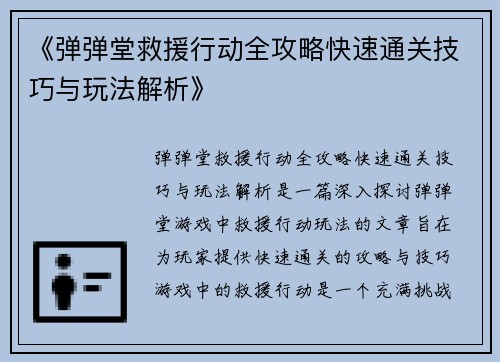 《弹弹堂救援行动全攻略快速通关技巧与玩法解析》

弹弹堂救援行动全攻略快速通关技巧与玩法解析是一篇深入探讨弹弹堂游戏中救援行动玩法的文章旨在为玩家提供快速通关的攻略与技巧游戏中的救援行动是一个充满挑战